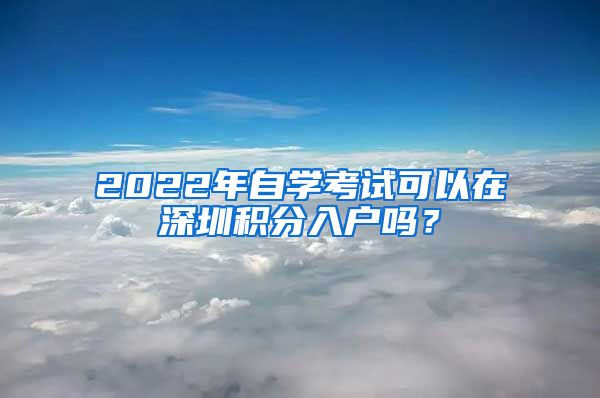 2022年自学考试可以在深圳积分入户吗？